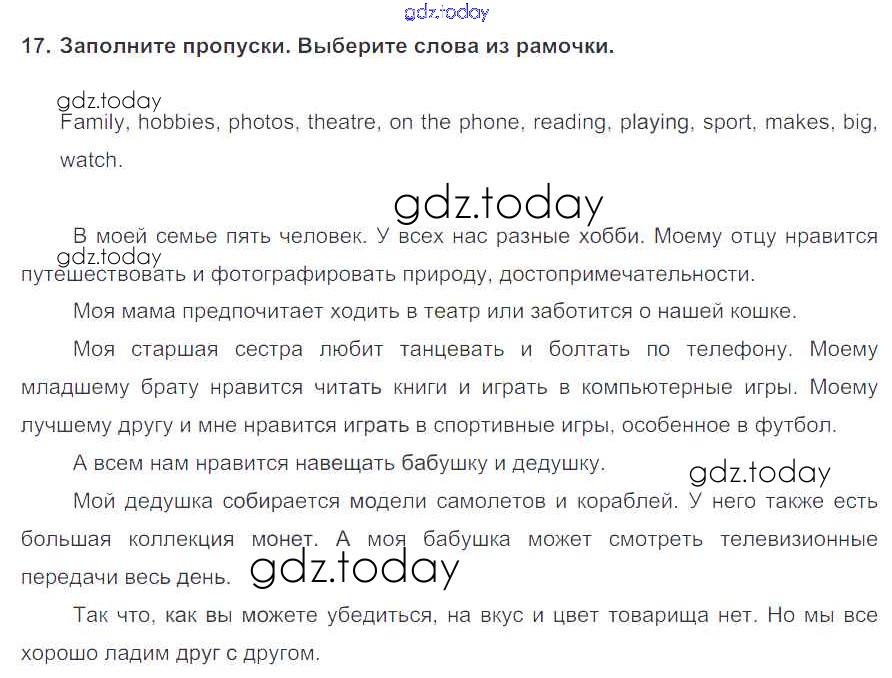 17. Заполните пропуски. Выберите слова из рамочки.

Family, hobbies, photos, theatre, on the phone, reading, playing, sport, makes, big, watch.

В моей семье пять человек. У всех нас разные хобби. Моему отцу нравится путешествовать и фотографировать природу, достопримечательности.

Моя мама предпочитает ходить в театр или заботится о нашей кошке.

Моя старшая сестра любит танцевать и болтать по телефону. Моему младшему брату нравится читать книги и играть в компьютерные игры. Моему лучшему другу и мне нравится играть в спортивные игры, особенное в футбол.

А всем нам нравится навещать бабушку и дедушку.

Мой дедушка собирается модели самолетов и кораблей. У него также есть большая коллекция монет. А моя бабушка может смотреть телевизионные передачи весь день.

Так что, как вы можете убедиться, на вкус и цвет товарища нет. Но мы все хорошо ладим друг с другом.

gdz.today